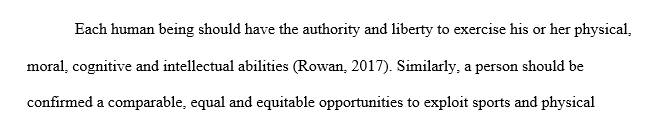 Each human being should have the authority and liberty to exercise his or her physical, moral, cognitive and intellectual abilities (Rowan, 2017). Similarly, a person should be confirmed a comparable, equal and equitable opportunities to exploit sports and physical